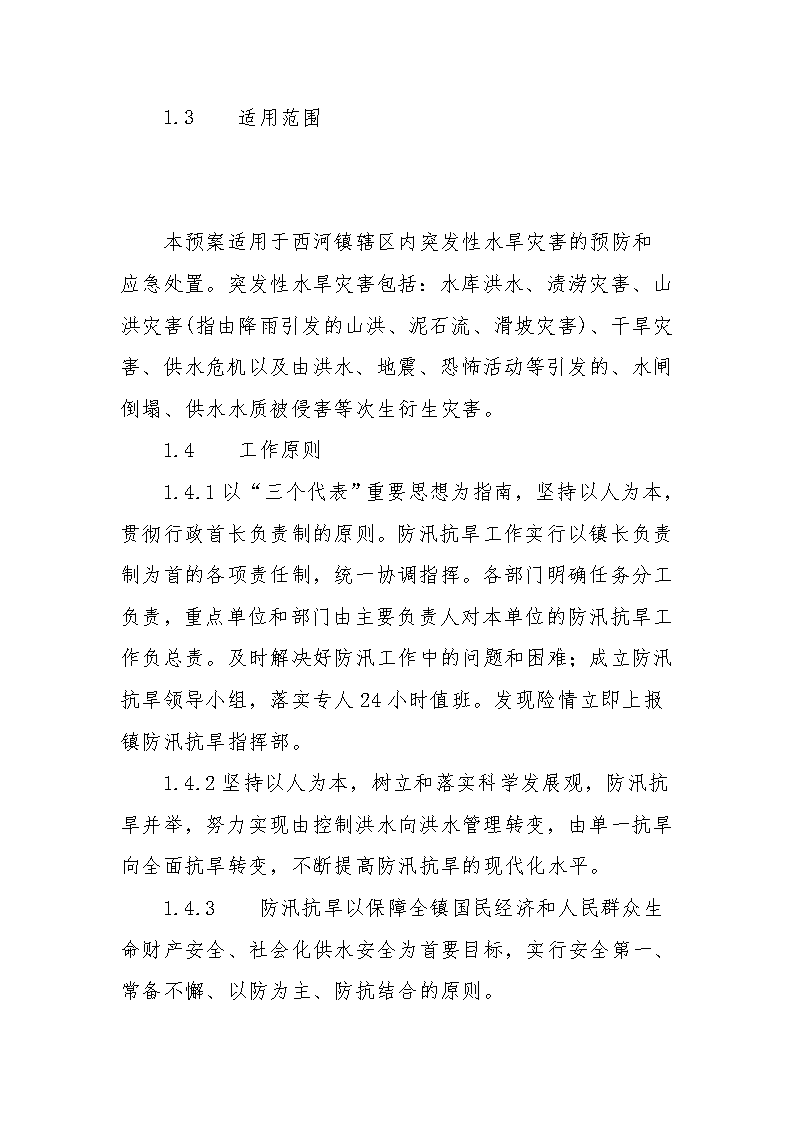 1.3　　适用范围

本预案适用于西河镇辖区内突发性水旱灾害的预防和应急处置。突发性水旱灾害包括：水库洪水、渍涝灾害、山洪灾害(指由降雨引发的山洪、泥石流、滑坡灾害)、干旱灾害、供水危机以及由洪水、地震、恐怖活动等引发的、水闸倒塌、供水水质被侵害等次生衍生灾害。

1.4　　工作原则

1.4.1 以“三个代表”重要思想为指南，坚持以人为本，贯彻行政首长负责制的原则。防汛抗旱工作实行以镇长负责制为首的各项责任制，统一协调指挥。各部门明确任务分工负责，重点单位和部门由主要负责人对本单位的防汛抗旱工作负总责。及时解决好防汛工作中的问题和困难；成立防汛抗旱领导小组，落实专人 24 小时值班。发现险情立即上报镇防汛抗旱指挥部。

1.4.2 坚持以人为本，树立和落实科学发展观，防汛抗旱并举，努力实现由控制洪水向洪水管理转变，由单一抗旱向全面抗旱转变，不断提高防汛抗旱的现代化水平。

1.4.3　　防汛抗旱以保障全镇国民经济和人民群众生命财产安全、社会化供水安全为首要目标，实行安全第一、常备不懈、以防为主、防抗结合的原则。